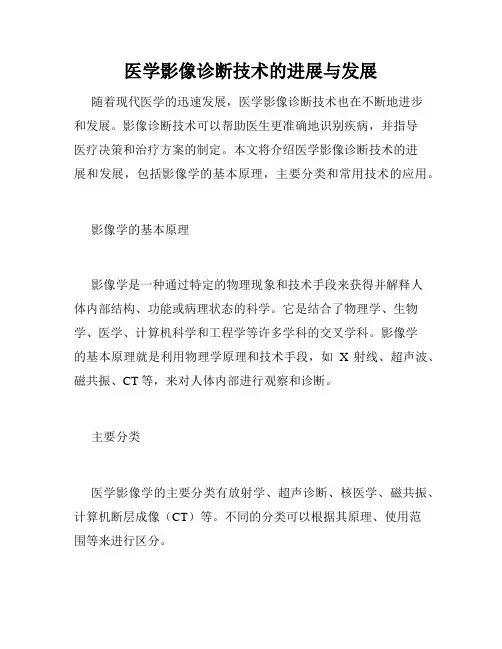 医学影像诊断技术的进展与发展

随着现代医学的迅速发展，医学影像诊断技术也在不断地进步和发展。影像诊断技术可以帮助医生更准确地识别疾病，并指导医疗决策和治疗方案的制定。本文将介绍医学影像诊断技术的进展和发展，包括影像学的基本原理，主要分类和常用技术的应用。

影像学的基本原理

影像学是一种通过特定的物理现象和技术手段来获得并解释人体内部结构、功能或病理状态的科学。它是结合了物理学、生物学、医学、计算机科学和工程学等许多学科的交叉学科。影像学的基本原理就是利用物理学原理和技术手段，如 X 射线、超声波、磁共振、CT 等，来对人体内部进行观察和诊断。

主要分类

医学影像学的主要分类有放射学、超声诊断、核医学、磁共振、计算机断层成像（CT）等。不同的分类可以根据其原理、使用范围等来进行区分。